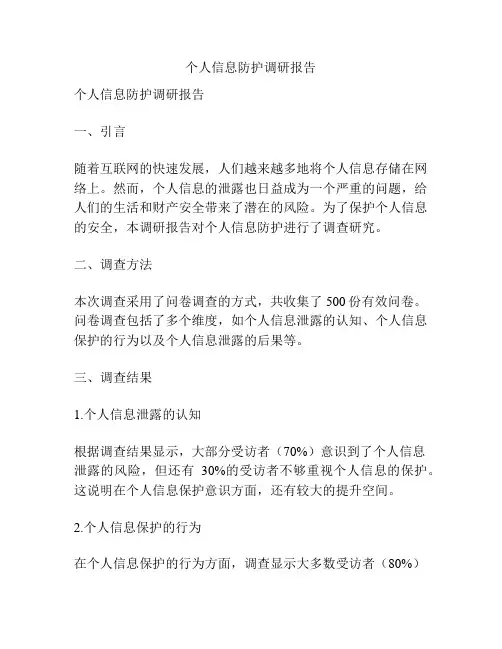 个人信息防护调研报告

个人信息防护调研报告

一、引言

随着互联网的快速发展，人们越来越多地将个人信息存储在网络上。然而，个人信息的泄露也日益成为一个严重的问题，给人们的生活和财产安全带来了潜在的风险。为了保护个人信息的安全，本调研报告对个人信息防护进行了调查研究。

二、调查方法

本次调查采用了问卷调查的方式，共收集了 500 份有效问卷。问卷调查包括了多个维度，如个人信息泄露的认知、个人信息保护的行为以及个人信息泄露的后果等。

三、调查结果

1.个人信息泄露的认知

根据调查结果显示，大部分受访者（70%）意识到了个人信息泄露的风险，但还有 30%的受访者不够重视个人信息的保护。这说明在个人信息保护意识方面，还有较大的提升空间。

2.个人信息保护的行为

在个人信息保护的行为方面，调查显示大多数受访者（80%）